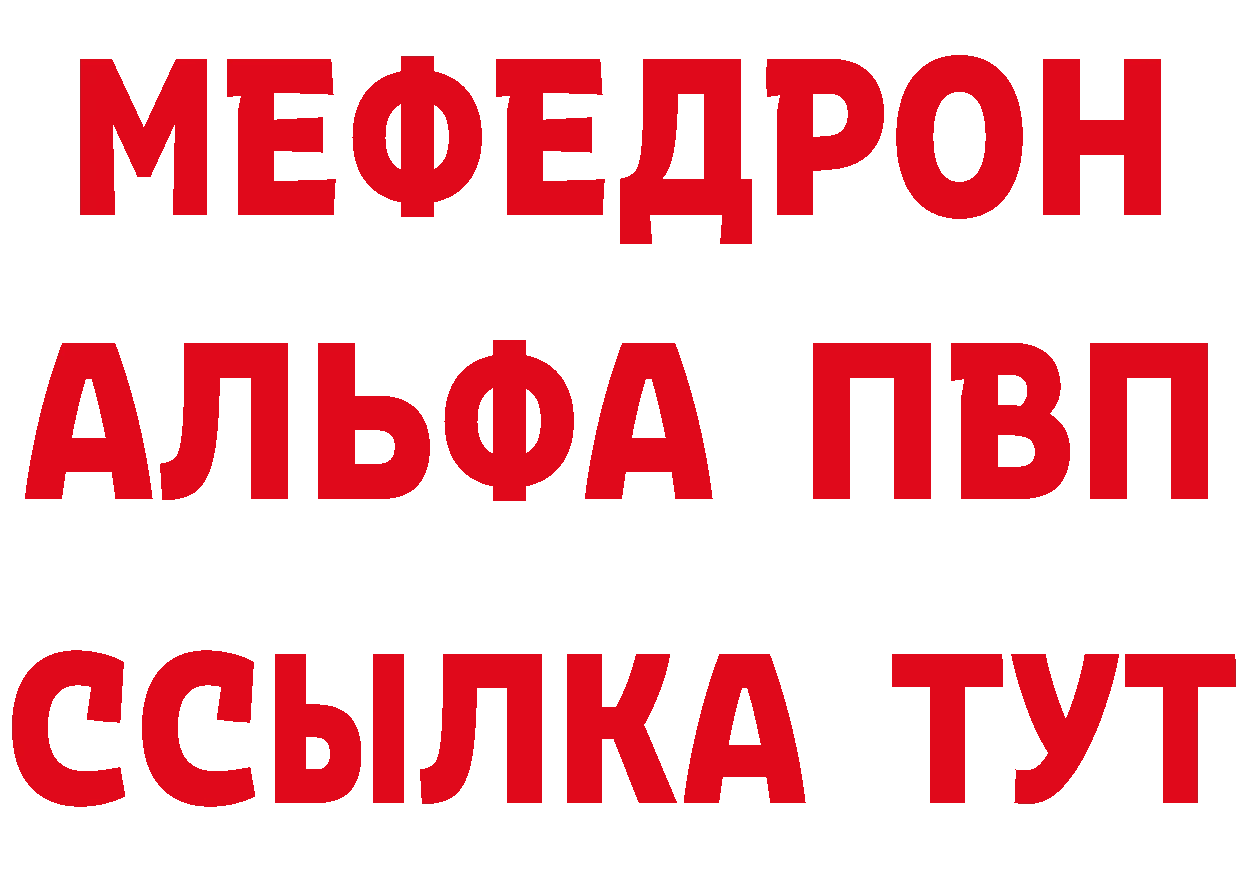 МЕФЕДРОН
АЛЬФА ПВП
ССЫЛКА ТУТ